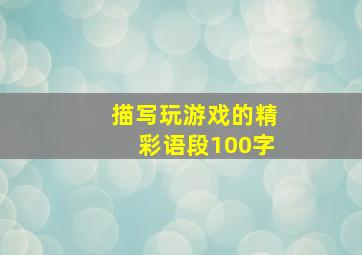 描写玩游戏的精彩语段100字